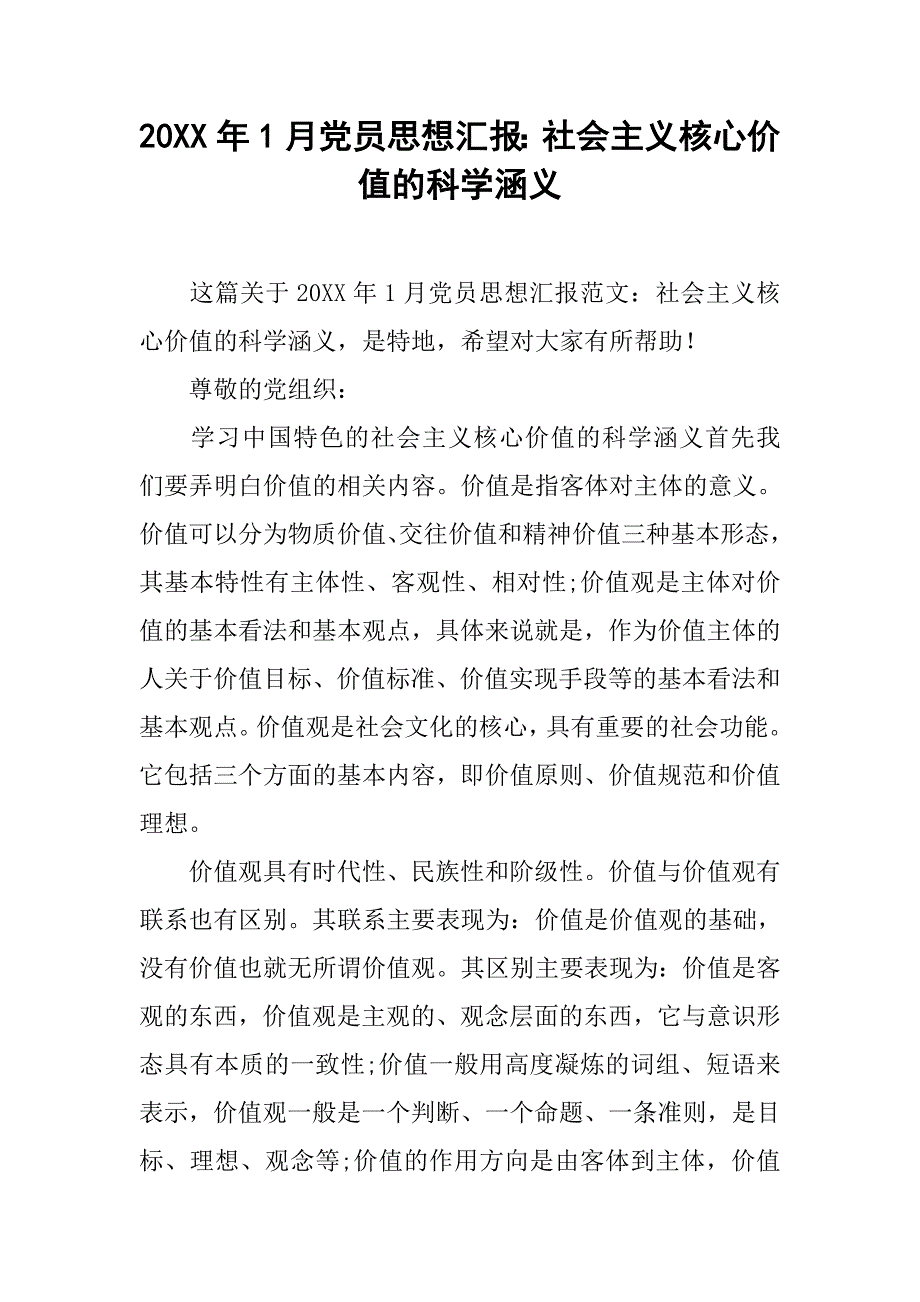 20XX 年 1 月党员思想汇报: 社会主义核心价值的科学涵义

这篇关于 20XX 年 1 月党员思想汇报范文：社会主义核心价值的科学涵义，是特地，希望对大家有所帮助！

尊敬的党组织：

学习中国特色的社会主义核心价值的科学涵义首先我们要弄明白价值的相关内容。价值是指客体对主体的意义。价值可以分为物质价值、交往价值和精神价值三种基本形态，其基本特性有主体性、客观性、相对性;价值观是主体对价值的基本看法和基本观点，具体来说就是，作为价值主体的人关于价值目标、价值标准、价值实现手段等的基本看法和基本观点。价值观是社会文化的核心，具有重要的社会功能。它包括三个方面的基本内容，即价值原则、价值规范和价值理想。

价值观具有时代性、民族性和阶级性。价值与价值观有联系也有区别。其联系主要表现为：价值是价值观的基础，没有价值也就无所谓价值观。其区别主要表现为：价值是客观的东西，价值观是主观的、观念层面的东西，它与意识形态具有本质的一致性;价值一般用高度凝炼的词组、短语来表示，价值观一般是一个判断、一个命题、一条准则，是目标、理想、观念等;价值的作用方向是由客体到主体，价值